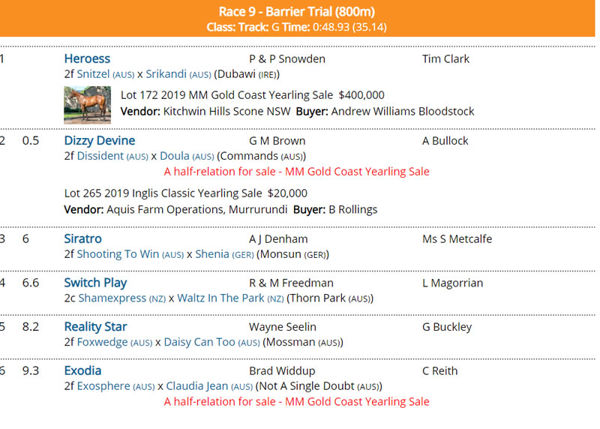 Race 9 - Barrier Trial (800m)
Class: Track: G Time: 0:48.93 (35.14)

1 Heroess P & P Snowden Tim Clark
2f Snitzel (AUS) x Srikandi (AUS) (Dubawi (IRE))
Lot 172 2019 MM Gold Coast Yearling Sale $400,000
Vendor: Kitchwin Hills Scone NSW Buyer: Andrew Williams Bloodstock

2 0.5 Dizzy Devine G M Brown A Bullock
2f Dissident (AUS) x Doula (AUS) (Commands (AUS))
A half-relation for sale - MM Gold Coast Yearling Sale
Lot 265 2019 Inglis Classic Yearling Sale $20,000
Vendor: Aquis Farm Operations, Murrurundi Buyer: B Rollings

3 6 Siratro A J Denham Ms S Metcalfe
2f Shooting To Win (AUS) x Shenia (GER) (Monsun (GER))

4 6.6 Switch Play R & M Freedman L Magorrian
2c Shamexpress (NZ) x Waltz In The Park (NZ) (Thorn Park (AUS))

5 8.2 Reality Star Wayne Seelin G Buckley
2f Foxwedge (AUS) x Daisy Can Too (AUS) (Mossman (AUS))

6 9.3 Exodia Brad Widdup C Reith
2f Exosphere (AUS) x Claudia Jean (AUS) (Not A Single Doubt (AUS))
A half-relation for sale - MM Gold Coast Yearling Sale